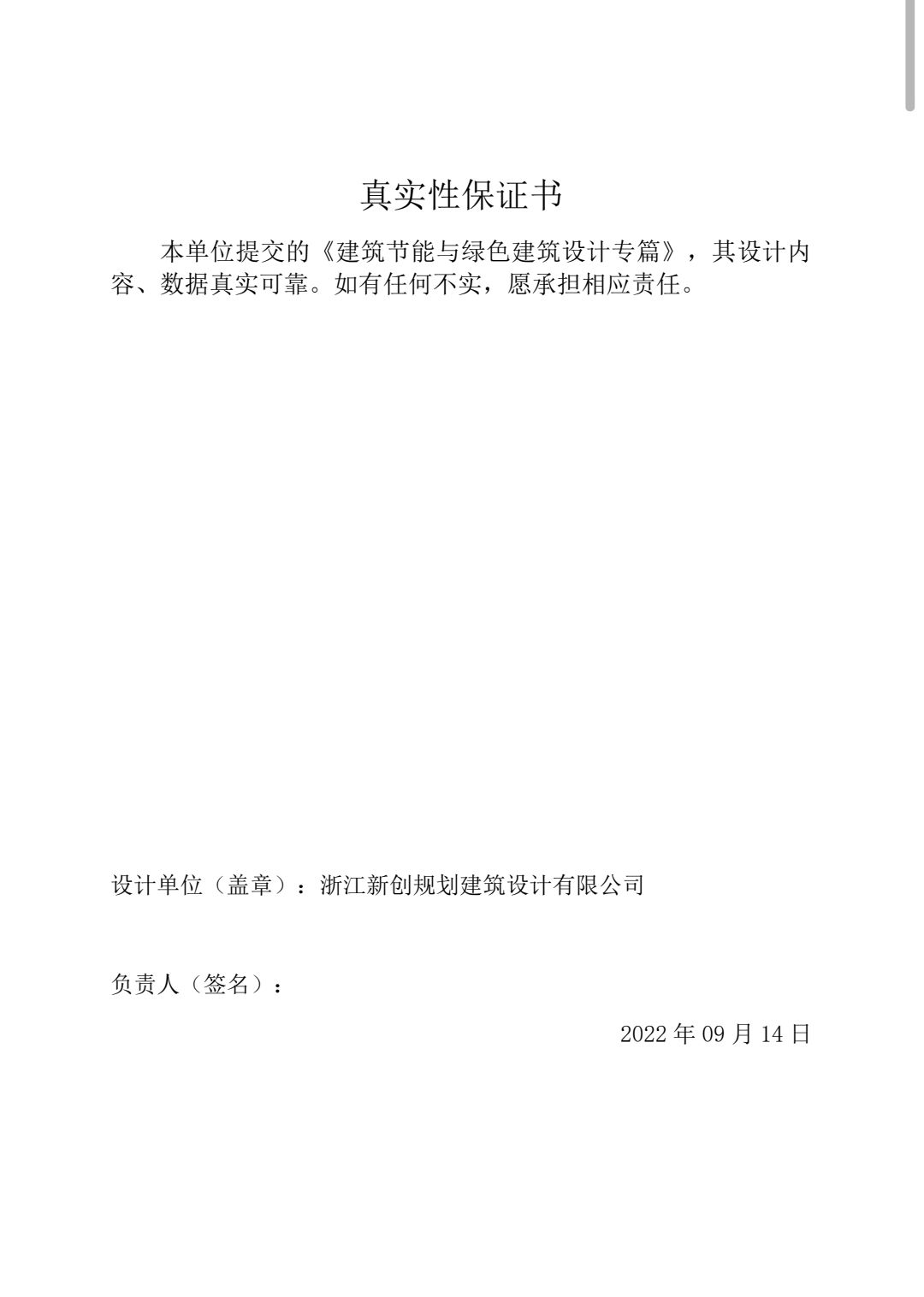 真实性保证书

本单位提交的《建筑节能与绿色建筑设计专篇》，其设计内容、数据真实可靠。如有任何不实，愿承担相应责任。

设计单位（盖章）：浙江新创规划建筑设计有限公司

负责人（签名）：

2022 年 09 月 14 日